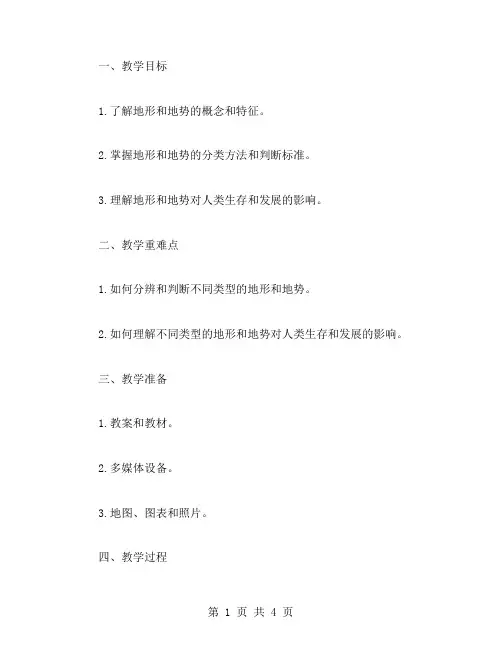 一、教学目标

1.了解地形和地势的概念和特征。

2.掌握地形和地势的分类方法和判断标准。

3.理解地形和地势对人类生存和发展的影响。

二、教学重难点

1.如何分辨和判断不同类型的地形和地势。

2.如何理解不同类型的地形和地势对人类生存和发展的影响。

三、教学准备

1.教案和教材。

2.多媒体设备。

3.地图、图表和照片。

四、教学过程

第 1 页 共 4 页